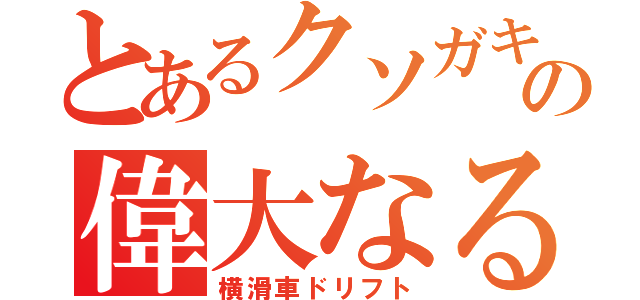 とあるクソガキの
偉大なる
横滑車ドリフト